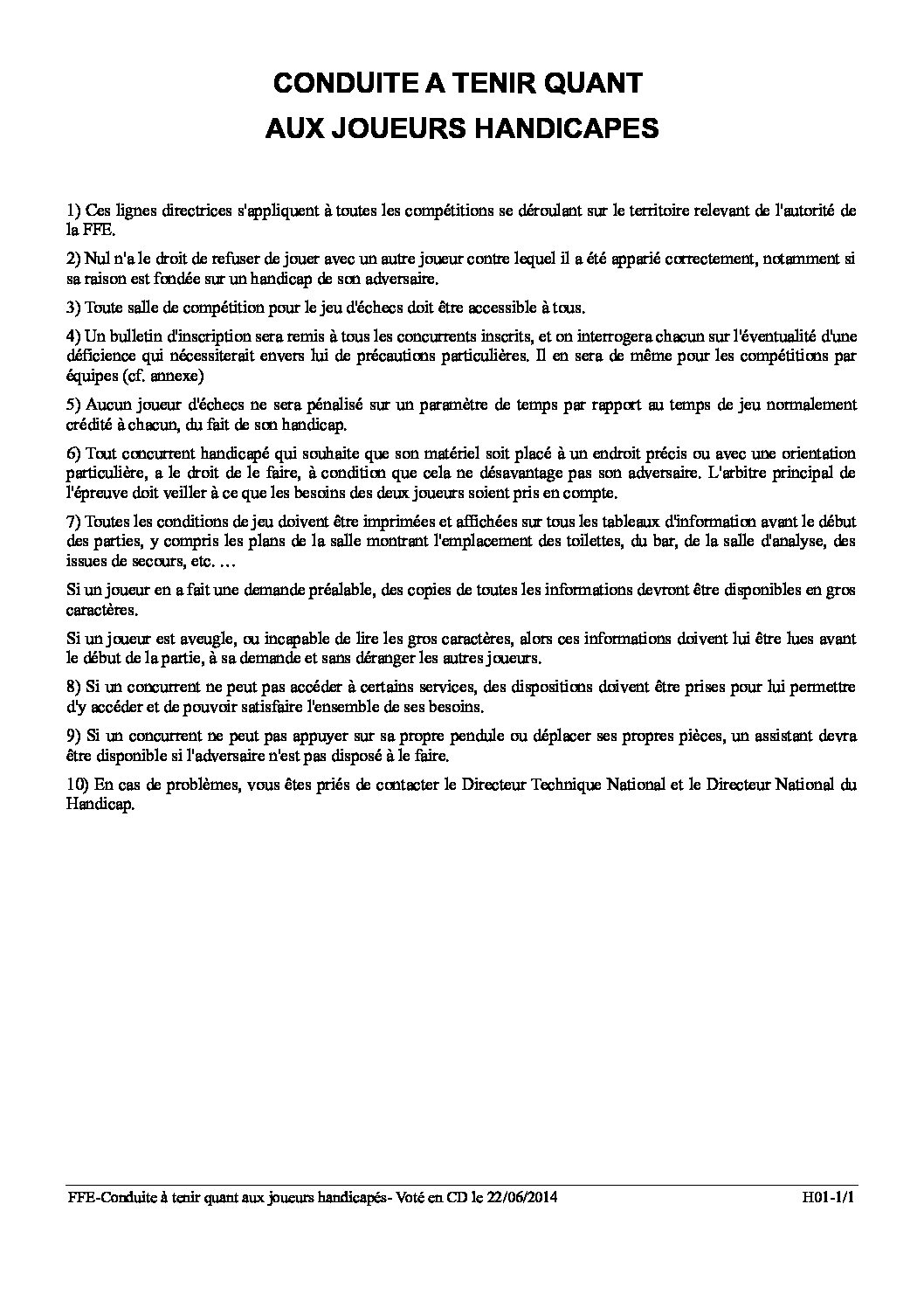 CONDUITE A TENIR QUANT
AUX JOUEURS HANDICAPES

1) Ces lignes directrices s'appliquent à toutes les compétitions se déroulant sur le territoire relevant de l'autorité de la FFE.

2) Nul n'a le droit de refuser de jouer avec un autre joueur contre lequel il a été apparié correctement, notamment si sa raison est fondée sur un handicap de son adversaire.

3) Toute salle de compétition pour le jeu d'échecs doit être accessible à tous.

4) Un bulletin d'inscription sera remis à tous les concurrents inscrits, et on interrogera chacun sur l'éventualité d'une déficience qui nécessiterait envers lui de précautions particulières. Il en sera de même pour les compétitions par équipes (cf. annexe)

5) Aucun joueur d'échecs ne sera pénalisé sur un paramètre de temps par rapport au temps de jeu normalement crédité à chacun, du fait de son handicap.

6) Tout concurrent handicapé qui souhaite que son matériel soit placé à un endroit précis ou avec une orientation particulière, a le droit de le faire, à condition que cela ne désavantage pas son adversaire. L'arbitre principal de l'épreuve doit veiller à ce que les besoins des deux joueurs soient pris en compte.

7) Toutes les conditions de jeu doivent être imprimées et affichées sur tous les tableaux d'information avant le début des parties, y compris les plans de la salle montrant l'emplacement des toilettes, du bar, de la salle d'analyse, des issues de secours, etc. …

Si un joueur en a fait une demande préalable, des copies de toutes les informations devront être disponibles en gros caractères.

Si un joueur est aveugle, ou incapable de lire les gros caractères, alors ces informations doivent lui être lues avant le début de la partie, à sa demande et sans déranger les autres joueurs.

8) Si un concurrent ne peut pas accéder à certains services, des dispositions doivent être prises pour lui permettre d'y accéder et de pouvoir satisfaire l'ensemble de ses besoins.

9) Si un concurrent ne peut pas appuyer sur sa propre pendule ou déplacer ses propres pièces, un assistant devra être disponible si l'adversaire n'est pas disposé à le faire.

10) En cas de problèmes, vous êtes priés de contacter le Directeur Technique National et le Directeur National du Handicap.

FFE-Conduite à tenir quant aux joueurs handicapés- Voté en CD le 22/06/2014 H01-1/1